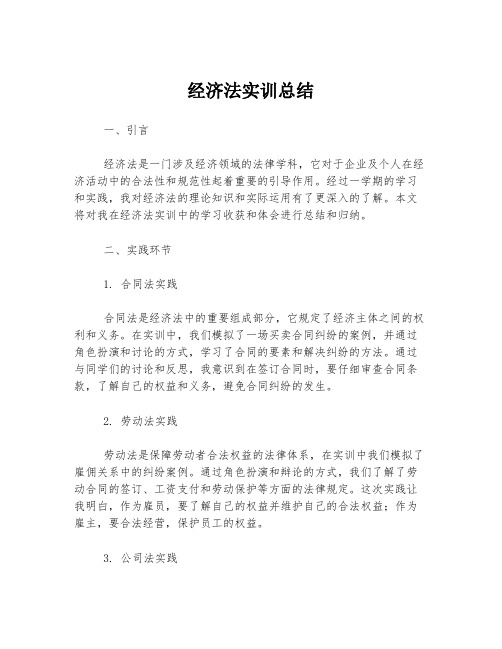 经济法实训总结

一、引言

经济法是一门涉及经济领域的法律学科，它对于企业及个人在经济活动中的合法性和规范性起着重要的引导作用。经过一学期的学习和实践，我对经济法的理论知识和实际运用有了更深入的了解。本文将对我在经济法实训中的学习收获和体会进行总结和归纳。

二、实践环节

1. 合同法实践

合同法是经济法中的重要组成部分，它规定了经济主体之间的权利和义务。在实训中，我们模拟了一场买卖合同纠纷的案例，并通过角色扮演和讨论的方式，学习了合同的要素和解决纠纷的方法。通过与同学们的讨论和反思，我意识到在签订合同时，要仔细审查合同条款，了解自己的权益和义务，避免合同纠纷的发生。

2. 劳动法实践

劳动法是保障劳动者合法权益的法律体系，在实训中我们模拟了雇佣关系中的纠纷案例。通过角色扮演和辩论的方式，我们了解了劳动合同的签订、工资支付和劳动保护等方面的法律规定。这次实践让我明白，作为雇员，要了解自己的权益并维护自己的合法权益；作为雇主，要合法经营，保护员工的权益。

3. 公司法实践